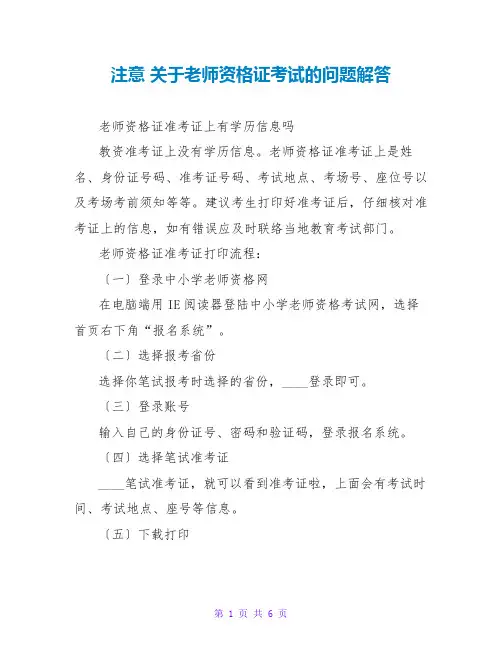 注意 关于老师资格证考试的问题解答

老师资格证准考证上有学历信息吗

教资准考证上没有学历信息。老师资格证准考证上是姓名、身份证号码、准考证号码、考试地点、考场号、座位号以及考场考前须知等等。建议考生打印好准考证后，仔细核对准考证上的信息，如有错误应及时联络当地教育考试部门。

老师资格证准考证打印流程：

〔一〕登录中小学老师资格网

在电脑端用 IE 阅读器登陆中小学老师资格考试网，选择首页右下角“报名系统”。

〔二〕选择报考省份

选择你笔试报考时选择的省份，____登录即可。

〔三〕登录账号

输入自己的身份证号、密码和验证码，登录报名系统。

〔四〕选择笔试准考证

____笔试准考证，就可以看到准考证啦，上面会有考试时间、考试地点、座号等信息。

〔五〕下载打印

第 1 页 共 6 页